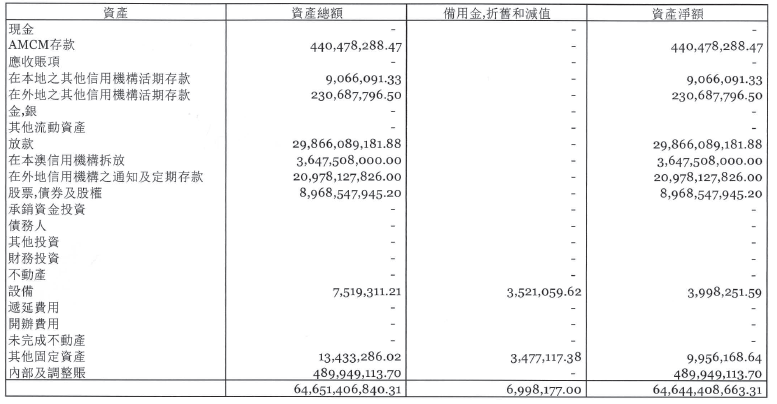 | 資產 | 資產總額 | 備用金,折舊和減值 | 資產淨額 |
|---|---|---|---|
| 現金 | - | - | - |
| AMCM存款 | 440,478,288.47 | - | 440,478,288.47 |
| 應收賬項 | - | - | - |
| 在本地之其他信用機構活期存款 | 9,066,091.33 | - | 9,066,091.33 |
| 在外地之其他信用機構活期存款 | 230,687,796.50 | - | 230,687,796.50 |
| 金,銀 | - | - | - |
| 其他流動資產 | - | - | - |
| 放款 | 29,866,089,181.88 | - | 29,866,089,181.88 |
| 在本澳信用機構拆放 | 3,647,508,000.00 | - | 3,647,508,000.00 |
| 在外地信用機構之通知及定期存款 | 20,978,127,826.00 | - | 20,978,127,826.00 |
| 股票,債券及股權 | 8,968,547,945.20 | - | 8,968,547,945.20 |
| 承銷資金投資 | - | - | - |
| 債務人 | - | - | - |
| 其他投資 | - | - | - |
| 財務投資 | - | - | - |
| 不動產 | - | - | - |
| 設備 | 7,519,311.21 | 3,521,059.62 | 3,998,251.59 |
| 遞延費用 | - | - | - |
| 開辦費用 | - | - | - |
| 未完成不動產 | - | - | - |
| 其他固定資產 | 13,433,286.02 | 3,477,117.38 | 9,956,168.64 |
| 內部及調整賬 | 489,949,113.70 | - | 489,949,113.70 |
| | 64,651,406,840.31 | 6,998,177.00 | 64,644,408,663.31 |